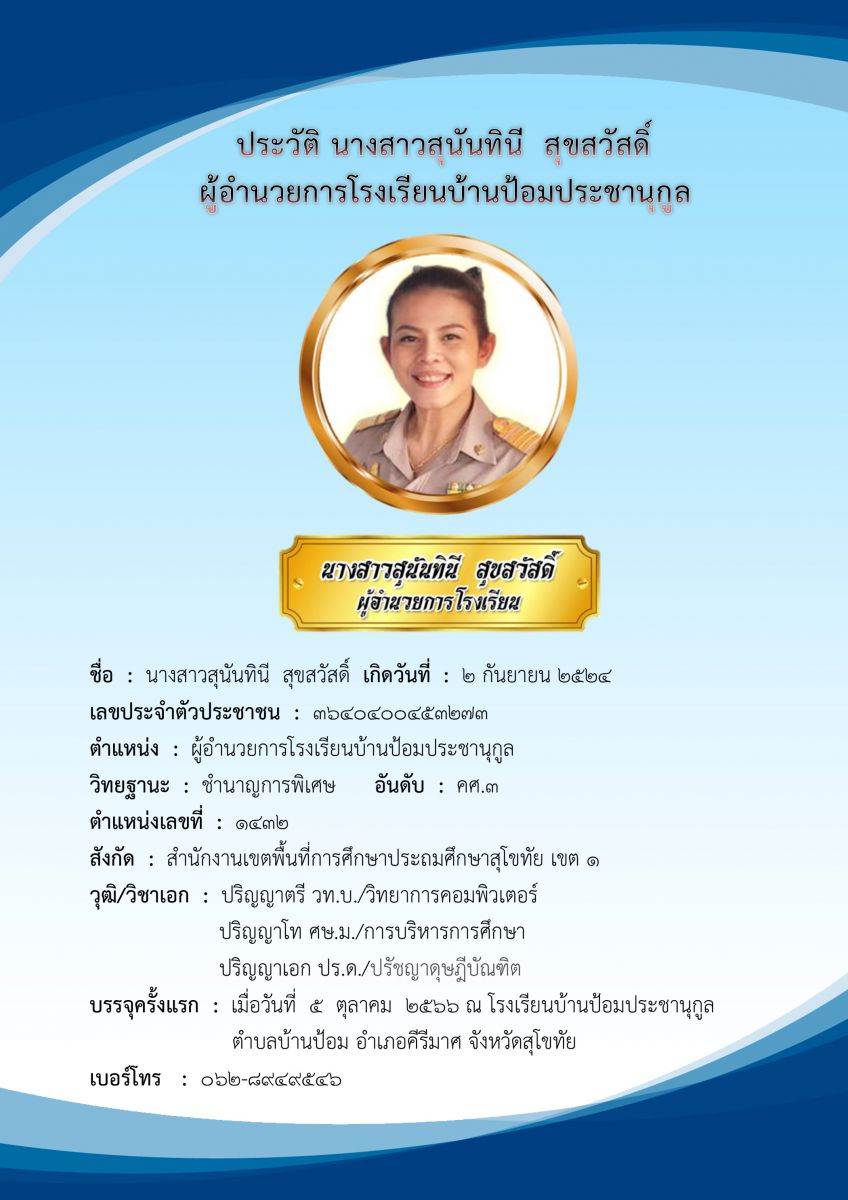 ประวัติ นางสาวสุนันทินี สุขสวัสดิ์
ผู้อำนวยการโรงเรียนบ้านป้อมประชานุกูล

นางสาวสุนันทินี สุขสวัสดิ์
ผู้อำนวยการโรงเรียน

ชื่อ : นางสาวสุนันทินี สุขสวัสดิ์ เกิดวันที่ : ๒ กันยายน ๒๕๒๔

เลขประจำตัวประชาชน : ๓๖๔๐๔๐๐๔๕๓๒๗๓

ตำแหน่ง : ผู้อำนวยการโรงเรียนบ้านป้อมประชานุกูล

วิทยฐานะ : ชำนาญการพิเศษ อันดับ : คศ.๓

ตำแหน่งเลขที่ : ๑๔๓๒

สังกัด : สำนักงานเขตพื้นที่การศึกษาประถมศึกษาสุโขทัย เขต ๑

วุฒิ/วิชาเอก : ปริญญาตรี วท.บ./วิทยาการคอมพิวเตอร์
ปริญญาโท ศษ.ม./การบริหารการศึกษา
ปริญญาเอก ปร.ด./ปรัชญาดุษฎีบัณฑิต

บรรจุครั้งแรก : เมื่อวันที่ ๕ ตุลาคม ๒๕๖๖ ณ โรงเรียนบ้านป้อมประชานุกูล ตำบลบ้านป้อม อำเภอคีรีมาศ จังหวัดสุโขทัย

เบอร์โทร : ๐๖๒-๘๙๔๙๕๔๖